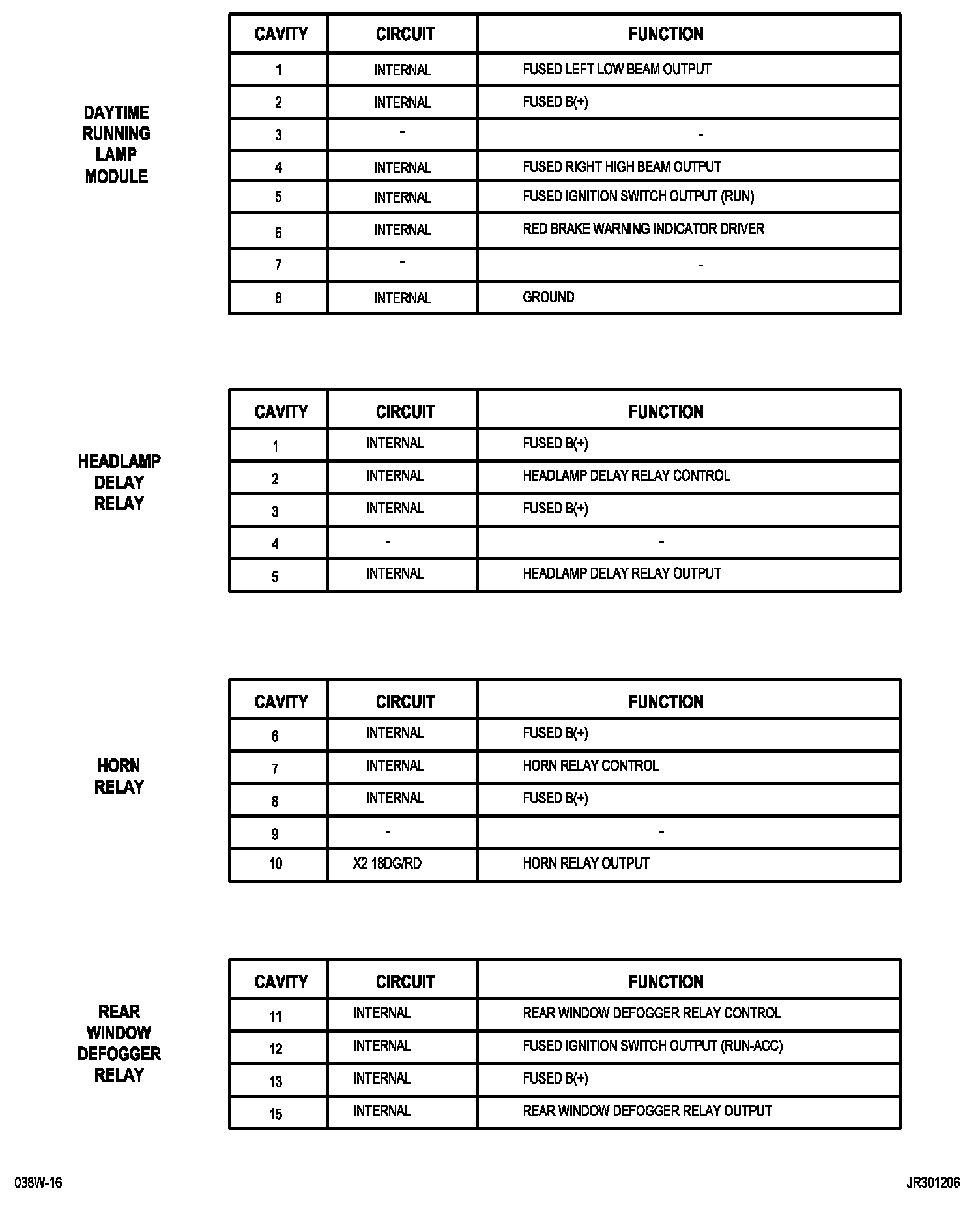 DAYTIME RUNNING LAMP MODULE

| CAVITY | CIRCUIT | FUNCTION |
|---|---|---|
| 1 | INTERNAL | FUSED LEFT LOW BEAM OUTPUT |
| 2 | INTERNAL | FUSED B(+) |
| 3 | - | - |
| 4 | INTERNAL | FUSED RIGHT HIGH BEAM OUTPUT |
| 5 | INTERNAL | FUSED IGNITION SWITCH OUTPUT (RUN) |
| 6 | INTERNAL | RED BRAKE WARNING INDICATOR DRIVER |
| 7 | - | - |
| 8 | INTERNAL | GROUND |

HEADLAMP DELAY RELAY

| CAVITY | CIRCUIT | FUNCTION |
|---|---|---|
| 1 | INTERNAL | FUSED B(+) |
| 2 | INTERNAL | HEADLAMP DELAY RELAY CONTROL |
| 3 | INTERNAL | FUSED B(+) |
| 4 | - | - |
| 5 | INTERNAL | HEADLAMP DELAY RELAY OUTPUT |

HORN RELAY

| CAVITY | CIRCUIT | FUNCTION |
|---|---|---|
| 6 | INTERNAL | FUSED B(+) |
| 7 | INTERNAL | HORN RELAY CONTROL |
| 8 | INTERNAL | FUSED B(+) |
| 9 | - | - |
| 10 | X2 18DG/RD | HORN RELAY OUTPUT |

REAR WINDOW DEFOGGER RELAY

| CAVITY | CIRCUIT | FUNCTION |
|---|---|---|
| 11 | INTERNAL | REAR WINDOW DEFOGGER RELAY CONTROL |
| 12 | INTERNAL | FUSED IGNITION SWITCH OUTPUT (RUN-ACC) |
| 13 | INTERNAL | FUSED B(+) |
| 15 | INTERNAL | REAR WINDOW DEFOGGER RELAY OUTPUT |

038W-16

JR301206